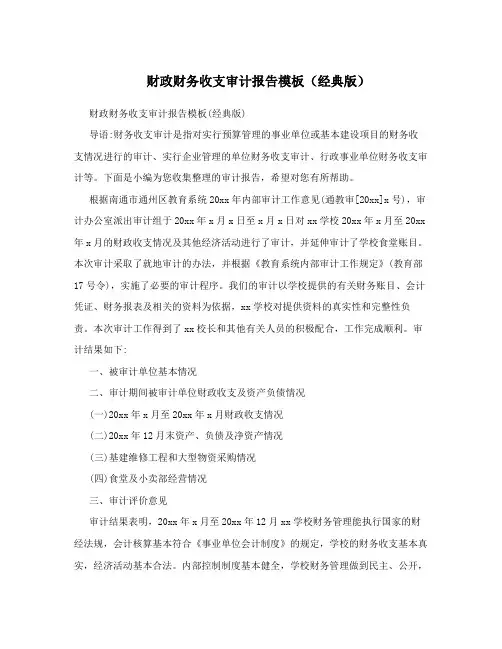 财政财务收支审计报告模板（经典版）

财政财务收支审计报告模板(经典版)

导语:财务收支审计是指对实行预算管理的事业单位或基本建设项目的财务收支情况进行的审计、实行企业管理的单位财务收支审计、行政事业单位财务收支审计等。下面是小编为您收集整理的审计报告，希望对您有所帮助。

根据南通市通州区教育系统20xx年内部审计工作意见(通教审[20xx]x号)，审计办公室派出审计组于20xx年x月x日至x月x日对xx学校20xx年x月至20xx年x月的财政收支情况及其他经济活动进行了审计，并延伸审计了学校食堂账目。本次审计采取了就地审计的办法，并根据《教育系统内部审计工作规定》(教育部17号令)，实施了必要的审计程序。我们的审计以学校提供的有关财务账目、会计凭证、财务报表及相关的资料为依据，xx学校对提供资料的真实性和完整性负责。本次审计工作得到了xx校长和其他有关人员的积极配合，工作完成顺利。审计结果如下:

一、被审计单位基本情况

二、审计期间被审计单位财政收支及资产负债情况

(一)20xx年x月至20xx年x月财政收支情况

(二)20xx年12月末资产、负债及净资产情况

(三)基建维修工程和大型物资采购情况

(四)食堂及小卖部经营情况

三、审计评价意见

审计结果表明，20xx年x月至20xx年12月xx学校财务管理能执行国家的财经法规，会计核算基本符合《事业单位会计制度》的规定，学校的财务收支基本真实，经济活动基本合法。内部控制制度基本健全，学校财务管理做到民主、公开，